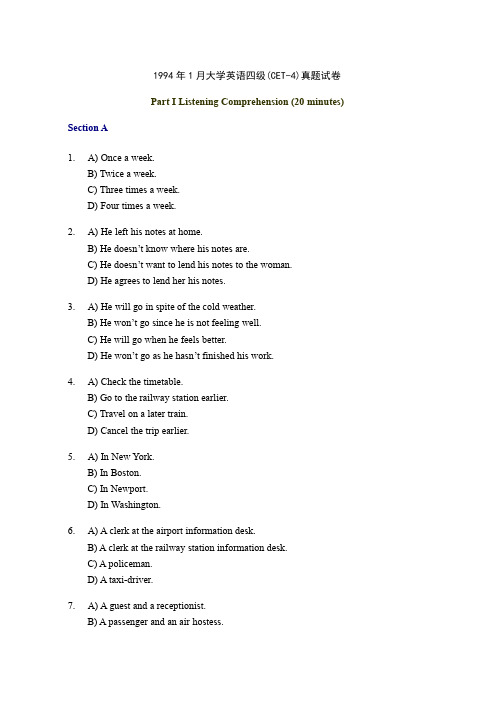 1994 年 1 月大学英语四级(CET-4)真题试卷

Part I Listening Comprehension (20 minutes)

Section A

1. A) Once a week.
B) Twice a week.
C) Three times a week.
D) Four times a week.

2. A) He left his notes at home.
B) He doesn't know where his notes are.
C) He doesn't want to lend his notes to the woman.
D) He agrees to lend her his notes.

3. A) He will go in spite of the cold weather.
B) He won't go since he is not feeling well.
C) He will go when he feels better.
D) He won't go as he hasn't finished his work.

4. A) Check the timetable.
B) Go to the railway station earlier.
C) Travel on a later train.
D) Cancel the trip earlier.

5. A) In New York.
B) In Boston.
C) In Newport.
D) In Washington.

6. A) A clerk at the airport information desk.
B) A clerk at the railway station information desk.
C) A policeman.
D) A taxi-driver.

7. A) A guest and a receptionist.
B) A passenger and an air hostess.